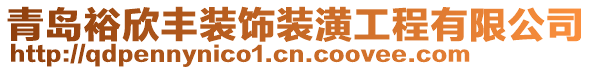 青岛裕欣丰装饰装潢工程有限公司
http://qdpennynico1.cn.coovee.com